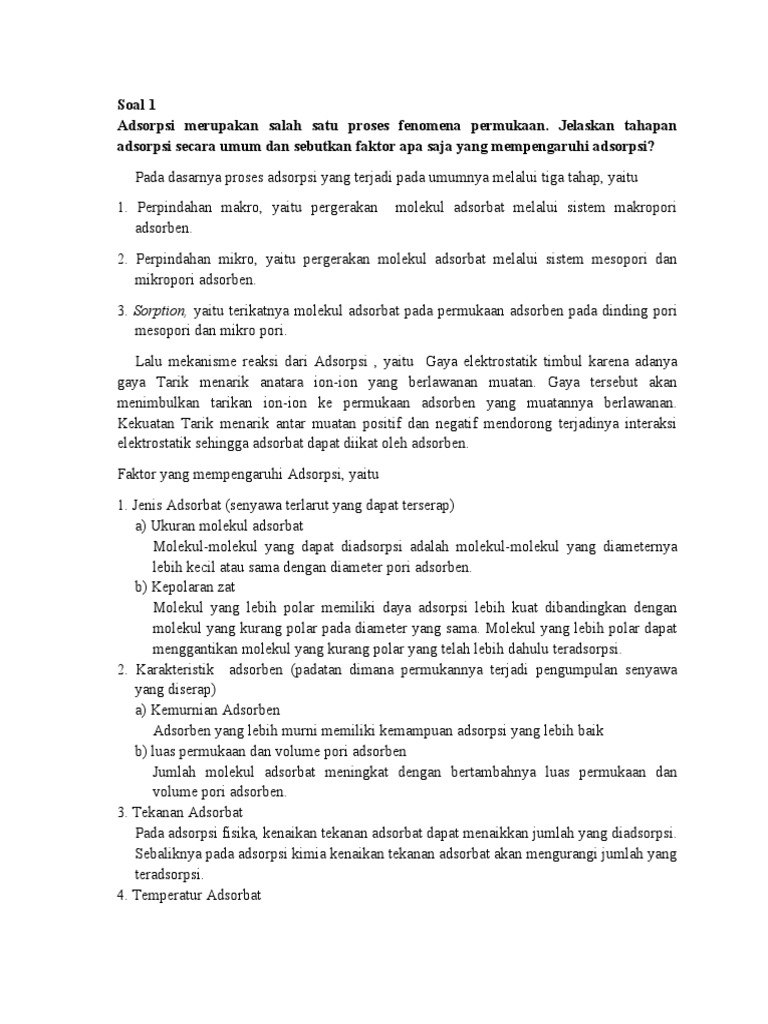 Soal 1

Adsorpsi merupakan salah satu proses fenomena permukaan. Jelaskan tahapan adsorpsi secara umum dan sebutkan faktor apa saja yang mempengaruhi adsorpsi?

Pada dasarnya proses adsorpsi yang terjadi pada umumnya melalui tiga tahap, yaitu

1. Perpindahan makro, yaitu pergerakan molekul adsorbat melalui sistem makropori adsorben.

2. Perpindahan mikro, yaitu pergerakan molekul adsorbat melalui sistem mesopori dan mikropori adsorben.

3. Sorption, yaitu terikatnya molekul adsorbat pada permukaan adsorben pada dinding pori mesopori dan mikro pori.

Lalu mekanisme reaksi dari Adsorpsi , yaitu Gaya elektrostatik timbul karena adanya gaya Tarik menarik anatara ion-ion yang berlawanan muatan. Gaya tersebut akan menimbulkan tarikan ion-ion ke permukaan adsorben yang muatannya berlawanan. Kekuatan Tarik menarik antar muatan positif dan negatif mendorong terjadinya interaksi elektrostatik sehingga adsorbat dapat diikat oleh adsorben.

Faktor yang mempengaruhi Adsorpsi, yaitu

1. Jenis Adsorbat (senyawa terlarut yang dapat terserap)
a) Ukuran molekul adsorbat
Molekul-molekul yang dapat diadsorpsi adalah molekul-molekul yang diameternya lebih kecil atau sama dengan diameter pori adsorben.
b) Kepolaran zat
Molekul yang lebih polar memiliki daya adsorpsi lebih kuat dibandingkan dengan molekul yang kurang polar pada diameter yang sama. Molekul yang lebih polar dapat menggantikan molekul yang kurang polar yang telah lebih dahulu teradsorpsi.
2. Karakteristik adsorben (padatan dimana permukannya terjadi pengumpulan senyawa yang diserap)
a) Kemurnian Adsorben
Adsorben yang lebih murni memiliki kemampuan adsorpsi yang lebih baik
b) luas permukaan dan volume pori adsorben
Jumlah molekul adsorbat meningkat dengan bertambahnya luas permukaan dan volume pori adsorben.
3. Tekanan Adsorbat
Pada adsorpsi fisika, kenaikan tekanan adsorbat dapat menaikkan jumlah yang diadsorpsi. Sebaliknya pada adsorpsi kimia kenaikan tekanan adsorbat akan mengurangi jumlah yang teradsorpsi.
4. Temperatur Adsorbat